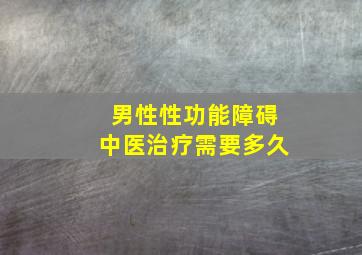 男性性功能障碍
中医治疗需要多久